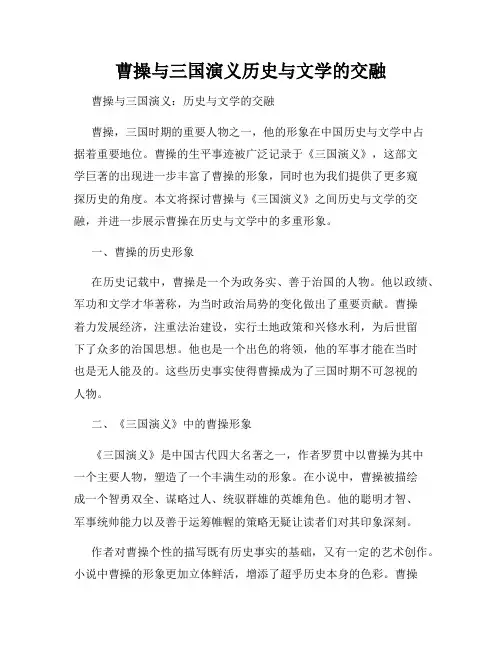 曹操与三国演义历史与文学的交融

曹操与三国演义：历史与文学的交融

曹操，三国时期的重要人物之一，他的形象在中国历史与文学中占据着重要地位。曹操的生平事迹被广泛记录于《三国演义》，这部文学巨著的出现进一步丰富了曹操的形象，同时也为我们提供了更多窥探历史的角度。本文将探讨曹操与《三国演义》之间历史与文学的交融，并进一步展示曹操在历史与文学中的多重形象。

一、曹操的历史形象

在历史记载中，曹操是一个为政务实、善于治国的人物。他以政绩、军功和文学才华著称，为当时政治局势的变化做出了重要贡献。曹操着力发展经济，注重法治建设，实行土地政策和兴修水利，为后世留下了众多的治国思想。他也是一个出色的将领，他的军事才能在当时也是无人能及的。这些历史事实使得曹操成为了三国时期不可忽视的人物。

二、《三国演义》中的曹操形象

《三国演义》是中国古代四大名著之一，作者罗贯中以曹操为其中一个主要人物，塑造了一个丰满生动的形象。在小说中，曹操被描绘成一个智勇双全、谋略过人、统驭群雄的英雄角色。他的聪明才智、军事统帅能力以及善于运筹帷幄的策略无疑让读者们对其印象深刻。

作者对曹操个性的描写既有历史事实的基础，又有一定的艺术创作。小说中曹操的形象更加立体鲜活，增添了超乎历史本身的色彩。曹操